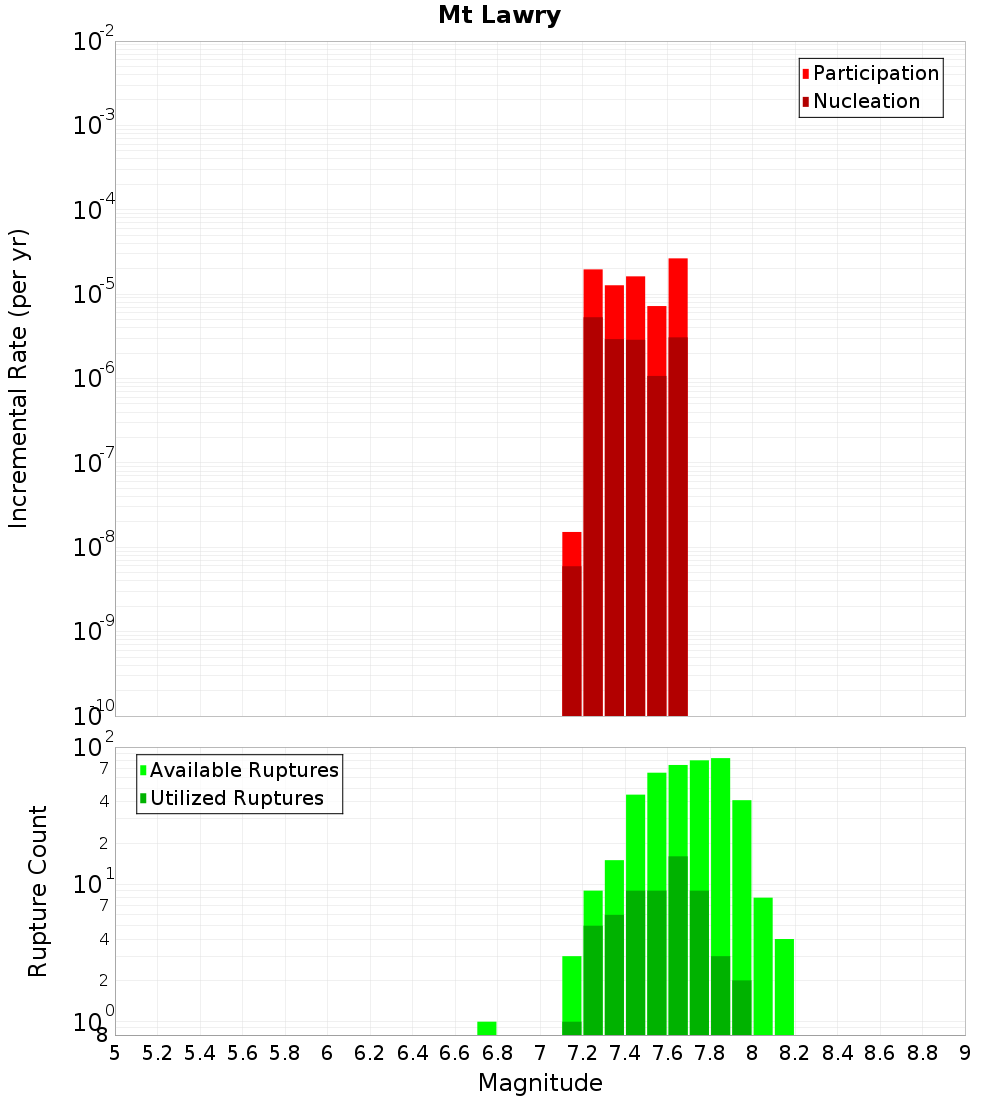 Mt Lawry

Participation
Nucleation

Incremental Rate (per yr)

$10^{-2}$
$10^{-3}$
$10^{-4}$
$10^{-5}$
$10^{-6}$
$10^{-7}$
$10^{-8}$
$10^{-9}$
$10^{-10}$

Available Ruptures
Utilized Ruptures

Rupture Count

$10^{2}$
7
4
2
$10^{1}$
7
4
2
$10^{0}$
8

5 5.2 5.4 5.6 5.8 6 6.2 6.4 6.6 6.8 7 7.2 7.4 7.6 7.8 8 8.2 8.4 8.6 8.8 9

Magnitude